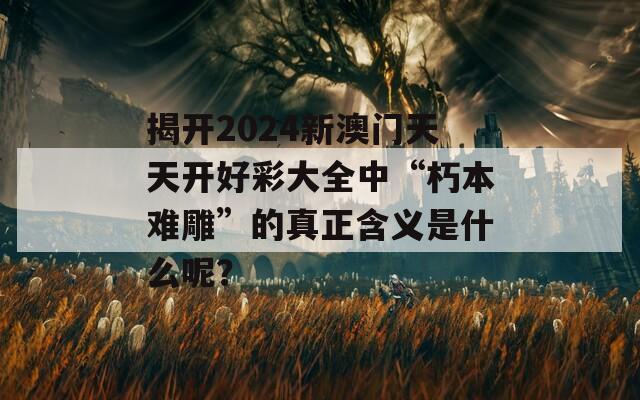 揭开2024新澳门天天开好彩大全中“朽本难雕”的真正含义是什么呢？